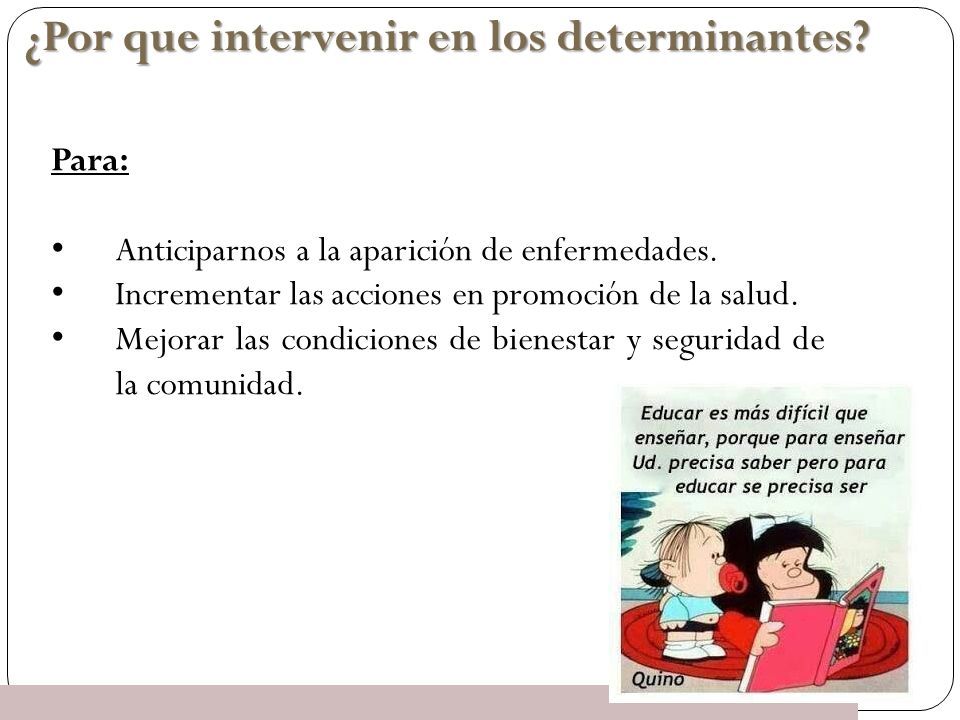 ¿Por que intervenir en los determinantes?

Para:

• Anticiparnos a la aparición de enfermedades.
• Incrementar las acciones en promoción de la salud.
• Mejorar las condiciones de bienestar y seguridad de la comunidad.

Educar es más difícil que enseñar, porque para enseñar Ud. precisa saber pero para educar se precisa ser

Quino